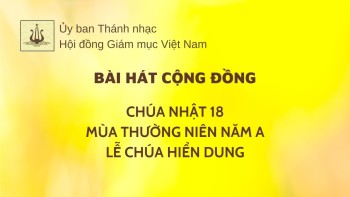 Ủy ban Thánh nhạc
Hội đồng Giám mục Việt Nam

BÀI HÁT CỘNG ĐỒNG

CHÚA NHẬT 18
MÙA THƯỜNG NIÊN NĂM A
LỄ CHÚA HIỂN DUNG